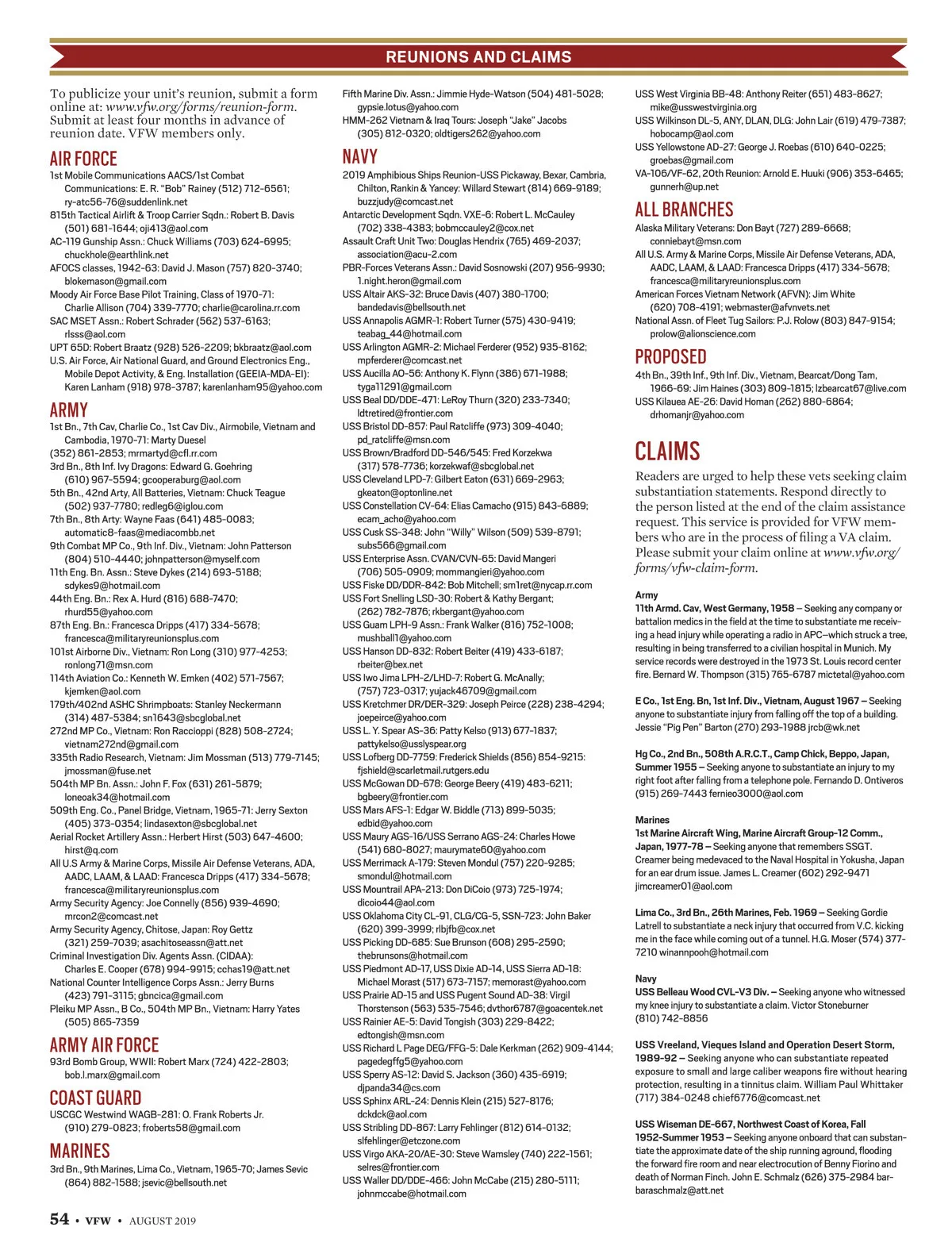 REUNIONS AND CLAIMS

To publicize your unit's reunion, submit a form online at: www.vfw.org/forms/reunion-form. Submit at least four months in advance of reunion date. VFW members only.

AIR FORCE

1st Mobile Communications AACS/1st Combat Communications: E. R. "Bob" Rainey (512) 712-6561; ry-atc56-76@suddenlink.net
815th Tactical Airlift & Troop Carrier Sqdn.: Robert B. Davis (501) 681-1644; oji413@aol.com
AC-119 Gunship Assn.: Chuck Williams (703) 624-6995; chuckhole@earthlink.net
AFOCS classes, 1942-63: David J. Mason (757) 820-3740; blokemason@gmail.com
Moody Air Force Base Pilot Training, Class of 1970-71: Charlie Allison (704) 339-7770; charlie@carolina.rr.com
SAC MSET Assn.: Robert Schrader (562) 537-6163; rlsss@aol.com
UPT 65D: Robert Braatz (928) 526-2209; bkbraatz@aol.com
U.S. Air Force, Air National Guard, and Ground Electronics Eng., Mobile Depot Activity, & Eng. Installation (GEEIA-MDA-EI): Karen Lanham (918) 978-3787; karenlanham95@yahoo.com

ARMY

1st Bn., 7th Cav, Charlie Co., 1st Cav Div., Airmobile, Vietnam and Cambodia, 1970-71: Marty Duesel (352) 861-2853; mrmartyd@cfl.rr.com
3rd Bn., 8th Inf. Ivy Dragons: Edward G. Goehring (610) 967-5594; gcooperaburg@aol.com
5th Bn., 42nd Arty, All Batteries, Vietnam: Chuck Teague (502) 937-7780; redleg6@iglou.com
7th Bn., 8th Arty: Wayne Faas (641) 485-0083; automatic8-faas@mediacombb.net
9th Combat MP Co., 9th Inf. Div., Vietnam: John Patterson (804) 510-4440; johnpatterson@myself.com
11th Eng. Bn. Assn.: Steve Dykes (214) 693-5188; sdykes9@hotmail.com
44th Eng. Bn.: Rex A. Hurd (816) 688-7470; rhurd55@yahoo.com
87th Eng. Bn.: Francesca Dripps (417) 334-5678; francesca@militaryreunionsplus.com
101st Airborne Div., Vietnam: Ron Long (310) 977-4253; ronlong71@msn.com
114th Aviation Co.: Kenneth W. Emken (402) 571-7567; kjemken@aol.com
179th/402nd ASHC Shrimpboats: Stanley Neckermann (314) 487-5384; sn1643@sbcglobal.net
272nd MP Co., Vietnam: Ron Raccioppi (828) 508-2724; vietnam272nd@gmail.com
335th Radio Research, Vietnam: Jim Mossman (513) 779-7145; jmossman@fuse.net
504th MP Bn. Assn.: John F. Fox (631) 261-5879; loneoak34@hotmail.com
509th Eng. Co., Panel Bridge, Vietnam, 1965-71: Jerry Sexton (405) 373-0354; lindasexton@sbcglobal.net
Aerial Rocket Artillery Assn.: Herbert Hirst (503) 647-4600; hirst@q.com
All U.S Army & Marine Corps, Missile Air Defense Veterans, ADA, AADC, LAAM, & LAAD: Francesca Dripps (417) 334-5678; francesca@militaryreunionsplus.com
Army Security Agency: Joe Connelly (856) 939-4690; mrcon2@comcast.net
Army Security Agency, Chitose, Japan: Roy Gettz (321) 259-7039; asachitoseassn@att.net
Criminal Investigation Div. Agents Assn. (CIDAA): Charles E. Cooper (678) 994-9915; cchas19@att.net
National Counter Intelligence Corps Assn.: Jerry Burns (423) 791-3115; gbncica@gmail.com
Pleiku MP Assn., B Co., 504th MP Bn., Vietnam: Harry Yates (505) 865-7359

ARMY AIR FORCE

93rd Bomb Group, WWII: Robert Marx (724) 422-2803; bob.l.marx@gmail.com

COAST GUARD

USCGC Westwind WAGB-281: O. Frank Roberts Jr. (910) 279-0823; froberts58@gmail.com

MARINES

3rd Bn., 9th Marines, Lima Co., Vietnam, 1965-70; James Sevic (864) 882-1588; jsevic@bellsouth.net

Fifth Marine Div. Assn.: Jimmie Hyde-Watson (504) 481-5028; gypsie.lotus@yahoo.com
HMM-262 Vietnam & Iraq Tours: Joseph "Jake" Jacobs (305) 812-0320; oldtigers262@yahoo.com

NAVY

2019 Amphibious Ships Reunion-USS Pickaway, Bexar, Cambria, Chilton, Rankin & Yancey: Willard Stewart (814) 669-9189; buzzjudy@comcast.net
Antarctic Development Sqdn. VXE-6: Robert L. McCauley (702) 338-4383; bobmccauley2@cox.net
Assault Craft Unit Two: Douglas Hendrix (765) 469-2037; association@acu-2.com
PBR-Forces Veterans Assn.: David Sosnowski (207) 956-9930; 1.night.heron@gmail.com
USS Altair AKS-32: Bruce Davis (407) 380-1700; bandedavis@bellsouth.net
USS Annapolis AGMR-1: Robert Turner (575) 430-9419; teabag_44@hotmail.com
USS Arlington AGMR-2: Michael Ferderer (952) 935-8162; mpferderer@comcast.net
USS Aucilla AO-56: Anthony K. Flynn (386) 671-1988; tyga11291@gmail.com
USS Beal DD/DDE-471: LeRoy Thurn (320) 233-7340; ldtretired@frontier.com
USS Bristol DD-857: Paul Ratcliffe (973) 309-4040; pd_ratcliffe@msn.com
USS Brown/Bradford DD-546/545: Fred Korzekwa (317) 578-7736; korzekwaf@sbcglobal.net
USS Cleveland LPD-7: Gilbert Eaton (631) 669-2963; gkeaton@optonline.net
USS Constellation CV-64: Elias Camacho (915) 843-6889; ecam_acho@yahoo.com
USS Cusk SS-348: John "Willy" Wilson (509) 539-8791; subs566@gmail.com
USS Enterprise Assn. CVAN/CVN-65: David Mangeri (706) 505-0909; mommangieri@yahoo.com
USS Fiske DD/DDR-842: Bob Mitchell; sm1ret@nycap.rr.com
USS Fort Snelling LSD-30: Robert & Kathy Bergant; (262) 782-7876; rkbergant@yahoo.com
USS Guam LPH-9 Assn.: Frank Walker (816) 752-1008; mushball1@yahoo.com
USS Hanson DD-832: Robert Beiter (419) 433-6187; rbeiter@bex.net
USS Iwo Jima LPH-2/LHD-7: Robert G. McAnally; (757) 723-0317; yujack46709@gmail.com
USS Kretchmer DR/DER-329: Joseph Peirce (228) 238-4294; joepeirce@yahoo.com
USS L. Y. Spear AS-36: Patty Kelso (913) 677-1837; pattykelso@usslyspear.org
USS Lofberg DD-7759: Frederick Shields (856) 854-9215: fjshield@scarletmail.rutgers.edu
USS McGowan DD-678: George Beery (419) 483-6211; bgbeery@frontier.com
USS Mars AFS-1: Edgar W. Biddle (713) 899-5035; edbid@yahoo.com
USS Maury AGS-16/USS Serrano AGS-24: Charles Howe (541) 680-8027; maurymate60@yahoo.com
USS Merrimack A-179: Steven Mondul (757) 220-9285; smondul@hotmail.com
USS Mountrail APA-213: Don DiCoio (973) 725-1974; dicoio44@aol.com
USS Oklahoma City CL-91, CLG/CG-5, SSN-723: John Baker (620) 399-3999; rlbjfb@cox.net
USS Picking DD-685: Sue Brunson (608) 295-2590; thebrunsons@hotmail.com
USS Piedmont AD-17, USS Dixie AD-14, USS Sierra AD-18: Michael Morast (517) 673-7157; memorast@yahoo.com
USS Prairie AD-15 and USS Pugent Sound AD-38: Virgil Thorstenson (563) 535-7546; dvthor6787@goacentek.net
USS Rainier AE-5: David Tongish (303) 229-8422; edtongish@msn.com
USS Richard L Page DEG/FFG-5: Dale Kerkman (262) 909-4144; pagedegffg5@yahoo.com
USS Sperry AS-12: David S. Jackson (360) 435-6919; djpanda34@cs.com
USS Sphinx ARL-24: Dennis Klein (215) 527-8176; dckdck@aol.com
USS Stribling DD-867: Larry Fehlinger (812) 614-0132; slfehlinger@etczone.com
USS Virgo AKA-20/AE-30: Steve Wamsley (740) 222-1561; selres@frontier.com
USS Waller DD/DDE-466: John McCabe (215) 280-5111; johnmccabe@hotmail.com

USS West Virginia BB-48: Anthony Reiter (651) 483-8627; mike@usswestvirginia.org
USS Wilkinson DL-5, ANY, DLAN, DLG: John Lair (619) 479-7387; hobocamp@aol.com
USS Yellowstone AD-27: George J. Roebas (610) 640-0225; groebas@gmail.com
VA-106/VF-62, 20th Reunion: Arnold E. Huuki (906) 353-6465; gunnerh@up.net

ALL BRANCHES

Alaska Military Veterans: Don Bayt (727) 289-6668; conniebayt@msn.com
All U.S. Army & Marine Corps, Missile Air Defense Veterans, ADA, AADC, LAAM, & LAAD: Francesca Dripps (417) 334-5678; francesca@militaryreunionsplus.com
American Forces Vietnam Network (AFVN): Jim White (620) 708-4191; webmaster@afvnvets.net
National Assn. of Fleet Tug Sailors: P.J. Rolow (803) 847-9154; prolow@alionscience.com

PROPOSED

4th Bn., 39th Inf., 9th Inf. Div., Vietnam, Bearcat/Dong Tam, 1966-69: Jim Haines (303) 809-1815; lzbearcat67@live.com
USS Kilauea AE-26: David Homan (262) 880-6864; drhomanjr@yahoo.com

CLAIMS

Readers are urged to help these vets seeking claim substantiation statements. Respond directly to the person listed at the end of the claim assistance request. This service is provided for VFW members who are in the process of filing a VA claim. Please submit your claim online at www.vfw.org/forms/vfw-claim-form.

Army
11th Armd. Cav, West Germany, 1958 – Seeking any company or battalion medics in the field at the time to substantiate me receiving a head injury while operating a radio in APC—which struck a tree, resulting in being transferred to a civilian hospital in Munich. My service records were destroyed in the 1973 St. Louis record center fire. Bernard W. Thompson (315) 765-6787 mictetal@yahoo.com

E Co., 1st Eng. Bn, 1st Inf. Div., Vietnam, August 1967 – Seeking anyone to substantiate injury from falling off the top of a building. Jessie "Pig Pen" Barton (270) 293-1988 jrcb@wk.net

Hg Co., 2nd Bn., 508th A.R.C.T., Camp Chick, Beppo, Japan, Summer 1955 – Seeking anyone to substantiate an injury to my right foot after falling from a telephone pole. Fernando D. Ontiveros (915) 269-7443 fernieo3000@aol.com

Marines
1st Marine Aircraft Wing, Marine Aircraft Group-12 Comm., Japan, 1977-78 – Seeking anyone that remembers SSGT. Creamer being medevaced to the Naval Hospital in Yokusha, Japan for an ear drum issue. James L. Creamer (602) 292-9471 jimcreamer01@aol.com

Lima Co., 3rd Bn., 26th Marines, Feb. 1969 – Seeking Gordie Latrell to substantiate a neck injury that occurred from V.C. kicking me in the face while coming out of a tunnel. H.G. Moser (574) 377-7210 winannpooh@hotmail.com

Navy
USS Belleau Wood CVL-V3 Div. – Seeking anyone who witnessed my knee injury to substantiate a claim. Victor Stoneburner (810) 742-8856

USS Vreeland, Vieques Island and Operation Desert Storm, 1989-92 – Seeking anyone who can substantiate repeated exposure to small and large caliber weapons fire without hearing protection, resulting in a tinnitus claim. William Paul Whittaker (717) 384-0248 chief6776@comcast.net

USS Wiseman DE-667, Northwest Coast of Korea, Fall 1952-Summer 1953 – Seeking anyone onboard that can substantiate the approximate date of the ship running aground, flooding the forward fire room and near electrocution of Benny Fiorino and death of Norman Finch. John E. Schmalz (626) 375-2984 barbaraschmalz@att.net

54 • VFW • AUGUST 2019